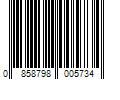 0 858798 005734